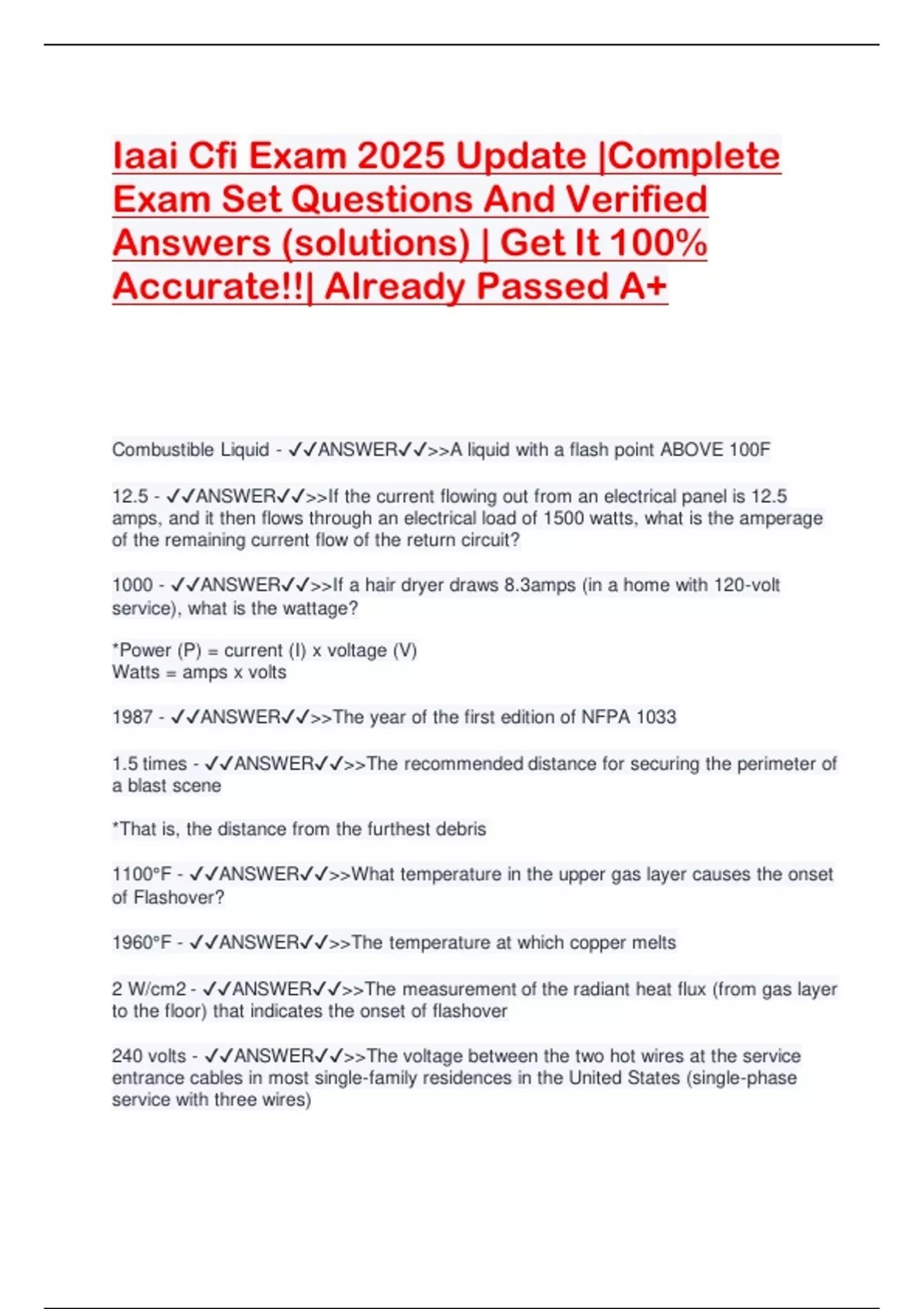 Iaai Cfi Exam 2025 Update |Complete Exam Set Questions And Verified Answers (solutions) | Get It 100% Accurate!!| Already Passed A+

Combustible Liquid - ✓✓ANSWER✓✓>>A liquid with a flash point ABOVE 100F

12.5 - ✓✓ANSWER✓✓>>If the current flowing out from an electrical panel is 12.5 amps, and it then flows through an electrical load of 1500 watts, what is the amperage of the remaining current flow of the return circuit?

1000 - ✓✓ANSWER✓✓>>If a hair dryer draws 8.3amps (in a home with 120-volt service), what is the wattage?

*Power (P) = current (I) x voltage (V)
Watts = amps x volts

1987 - ✓✓ANSWER✓✓>>The year of the first edition of NFPA 1033

1.5 times - ✓✓ANSWER✓✓>>The recommended distance for securing the perimeter of a blast scene

*That is, the distance from the furthest debris

1100°F - ✓✓ANSWER✓✓>>What temperature in the upper gas layer causes the onset of Flashover?

1960°F - ✓✓ANSWER✓✓>>The temperature at which copper melts

2 W/cm2 - ✓✓ANSWER✓✓>>The measurement of the radiant heat flux (from gas layer to the floor) that indicates the onset of flashover

240 volts - ✓✓ANSWER✓✓>>The voltage between the two hot wires at the service entrance cables in most single-family residences in the United States (single-phase service with three wires)